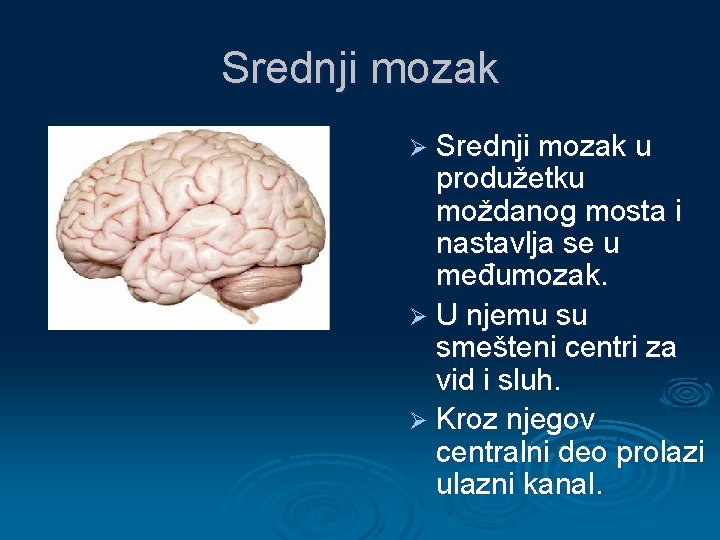 Srednji mozak

➢ Srednji mozak u produžetku moždanog mosta i nastavlja se u međumozak.
➢ U njemu su smešteni centri za vid i sluh.
➢ Kroz njegov centralni deo prolazi ulazni kanal.